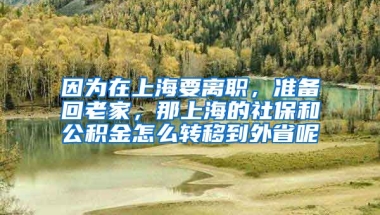 因为在上海要离职，准备回老家，那上海的社保和公积金怎么转移到外省呢